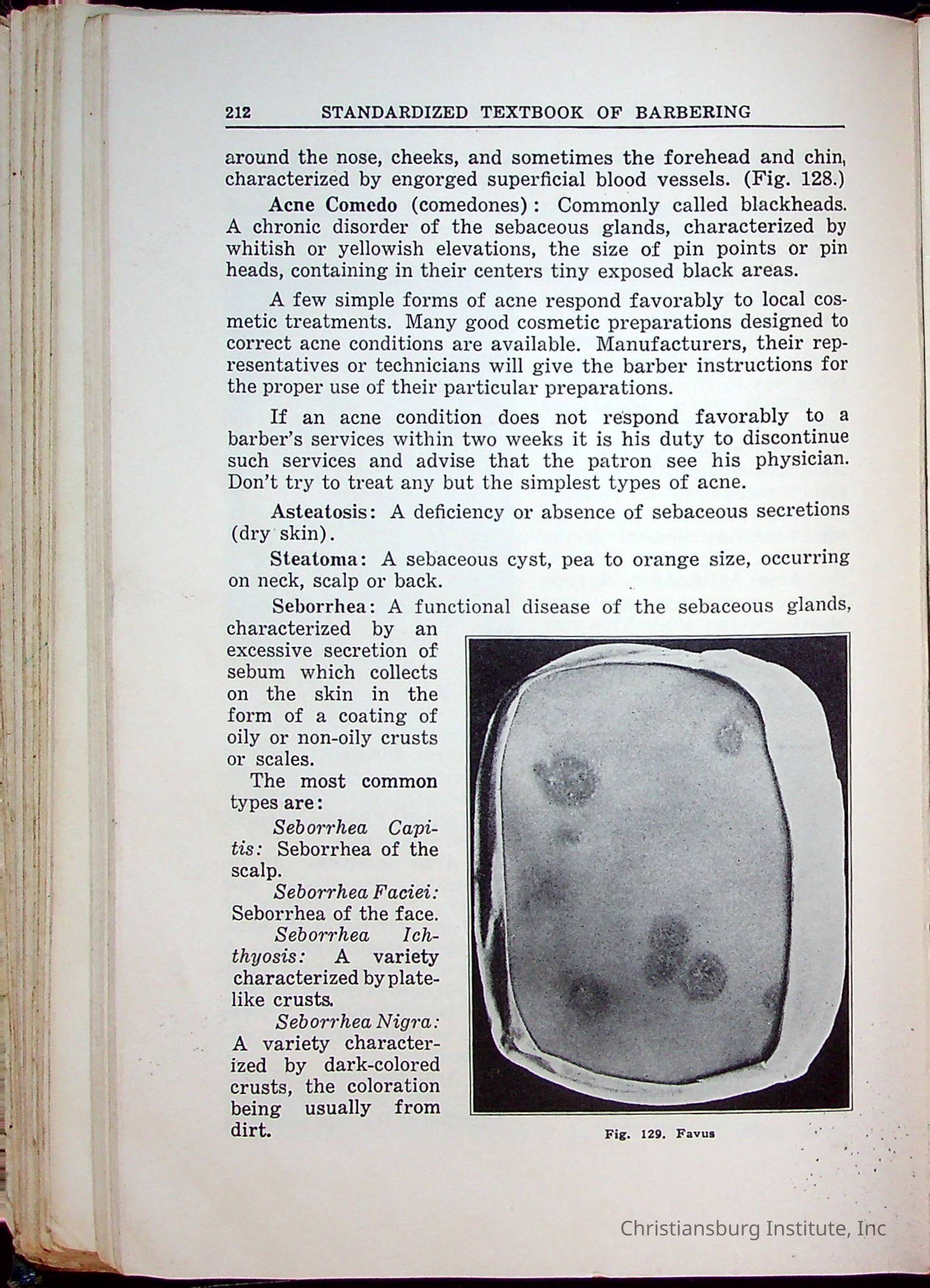 212 STANDARDIZED TEXTBOOK OF BARBERING

around the nose, cheeks, and sometimes the forehead and chin, characterized by engorged superficial blood vessels. (Fig. 128.)

Acne Comedo (comedones): Commonly called blackheads. A chronic disorder of the sebaceous glands, characterized by whitish or yellowish elevations, the size of pin points or pin heads, containing in their centers tiny exposed black areas.

A few simple forms of acne respond favorably to local cosmetic treatments. Many good cosmetic preparations designed to correct acne conditions are available. Manufacturers, their representatives or technicians will give the barber instructions for the proper use of their particular preparations.

If an acne condition does not respond favorably to a barber's services within two weeks it is his duty to discontinue such services and advise that the patron see his physician. Don't try to treat any but the simplest types of acne.

Asteatosis: A deficiency or absence of sebaceous secretions (dry skin).

Steatoma: A sebaceous cyst, pea to orange size, occurring on neck, scalp or back.

Seborrhea: A functional disease of the sebaceous glands, characterized by an excessive secretion of sebum which collects on the skin in the form of a coating of oily or non-oily crusts or scales.

The most common types are:

Seborrhea Capitis: Seborrhea of the scalp.

Seborrhea Faciei: Seborrhea of the face.

Seborrhea Ichthyosis: A variety characterized by plate-like crusts.

Seborrhea Nigra: A variety characterized by dark-colored crusts, the coloration being usually from dirt.

Fig. 129. Favus

Christiansburg Institute, Inc